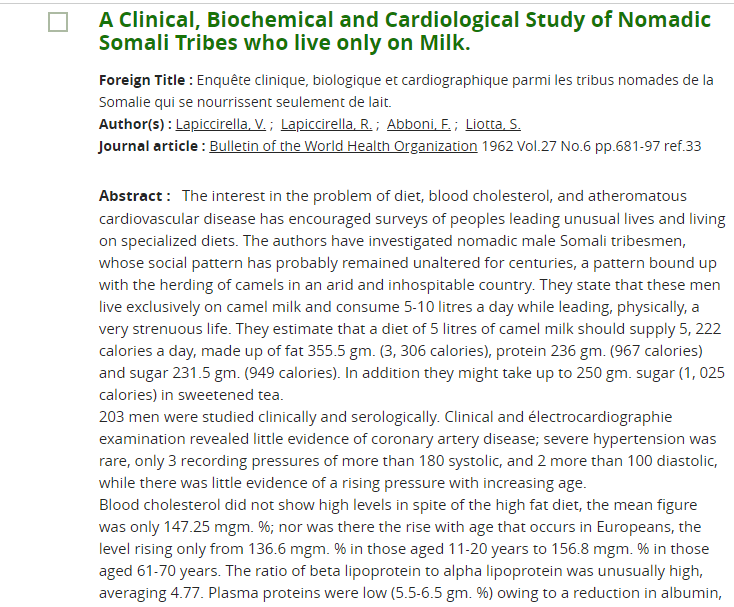 A Clinical, Biochemical and Cardiological Study of Nomadic Somali Tribes who live only on Milk.

Foreign Title : Enquête clinique, biologique et cardiographique parmi les tribus nomades de la Somalie qui se nourrissent seulement de lait.
Author(s) : Lapiccirella, V. ; Lapiccirella, R. ; Abboni, F. ; Liotta, S.
Journal article : Bulletin of the World Health Organization 1962 Vol.27 No.6 pp.681-97 ref.33

Abstract : The interest in the problem of diet, blood cholesterol, and atheromatous cardiovascular disease has encouraged surveys of peoples leading unusual lives and living on specialized diets. The authors have investigated nomadic male Somali tribesmen, whose social pattern has probably remained unaltered for centuries, a pattern bound up with the herding of camels in an arid and inhospitable country. They state that these men live exclusively on camel milk and consume 5-10 litres a day while leading, physically, a very strenuous life. They estimate that a diet of 5 litres of camel milk should supply 5, 222 calories a day, made up of fat 355.5 gm. (3, 306 calories), protein 236 gm. (967 calories) and sugar 231.5 gm. (949 calories). In addition they might take up to 250 gm. sugar (1, 025 calories) in sweetened tea.
203 men were studied clinically and serologically. Clinical and électrocardiographie examination revealed little evidence of coronary artery disease; severe hypertension was rare, only 3 recording pressures of more than 180 systolic, and 2 more than 100 diastolic, while there was little evidence of a rising pressure with increasing age.
Blood cholesterol did not show high levels in spite of the high fat diet, the mean figure was only 147.25 mgm. %; nor was there the rise with age that occurs in Europeans, the level rising only from 136.6 mgm. % in those aged 11-20 years to 156.8 mgm. % in those aged 61-70 years. The ratio of beta lipoprotein to alpha lipoprotein was unusually high, averaging 4.77. Plasma proteins were low (5.5-6.5 gm. %) owing to a reduction in albumin,